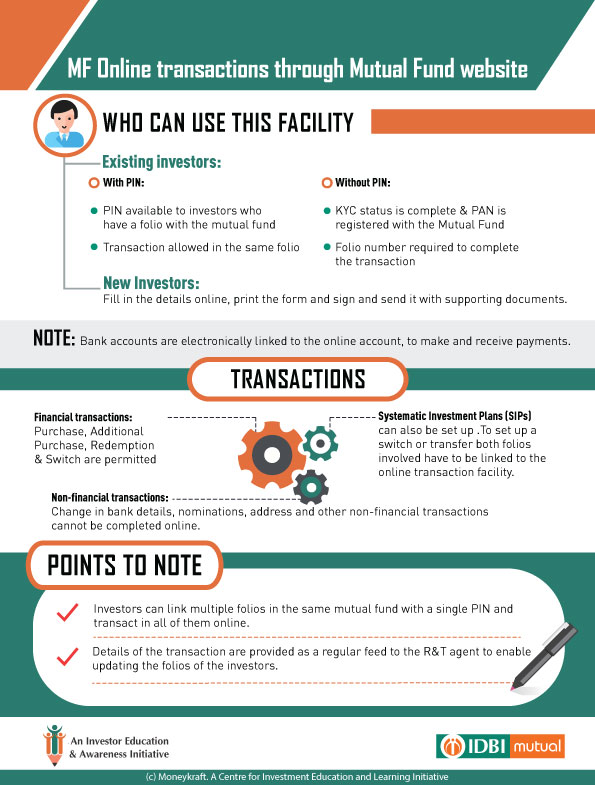 MF Online transactions through Mutual Fund website

WHO CAN USE THIS FACILITY

Existing investors:

With PIN:

PIN available to investors who have a folio with the mutual fund

Transaction allowed in the same folio

Without PIN:

KYC status is complete & PAN is registered with the Mutual Fund

Folio number required to complete the transaction

New Investors:
Fill in the details online, print the form and sign and send it with supporting documents.

NOTE: Bank accounts are electronically linked to the online account, to make and receive payments.

TRANSACTIONS

Financial transactions:
Purchase, Additional Purchase, Redemption & Switch are permitted

Systematic Investment Plans (SIPs) can also be set up .To set up a switch or transfer both folios involved have to be linked to the online transaction facility.

Non-financial transactions:
Change in bank details, nominations, address and other non-financial transactions cannot be completed online.

POINTS TO NOTE

Investors can link multiple folios in the same mutual fund with a single PIN and transact in all of them online.

Details of the transaction are provided as a regular feed to the R&T agent to enable updating the folios of the investors.

An Investor Education & Awareness Initiative

IDBI mutual

(c) Moneykraft. A Centre for Investment Education and Learning Initiative